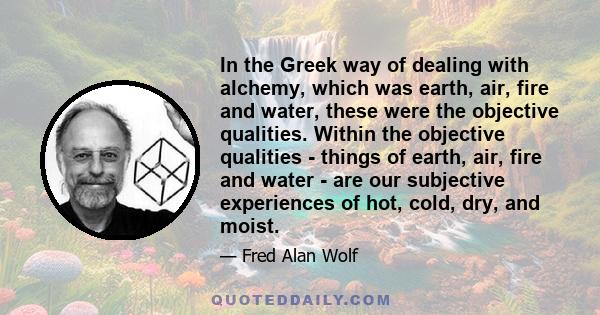 In the Greek way of dealing with alchemy, which was earth, air, fire and water, these were the objective qualities. Within the objective qualities - things of earth, air, fire and water - are our subjective experiences of hot, cold, dry, and moist.

— Fred Alan Wolf

QUOTEDDAILY.COM